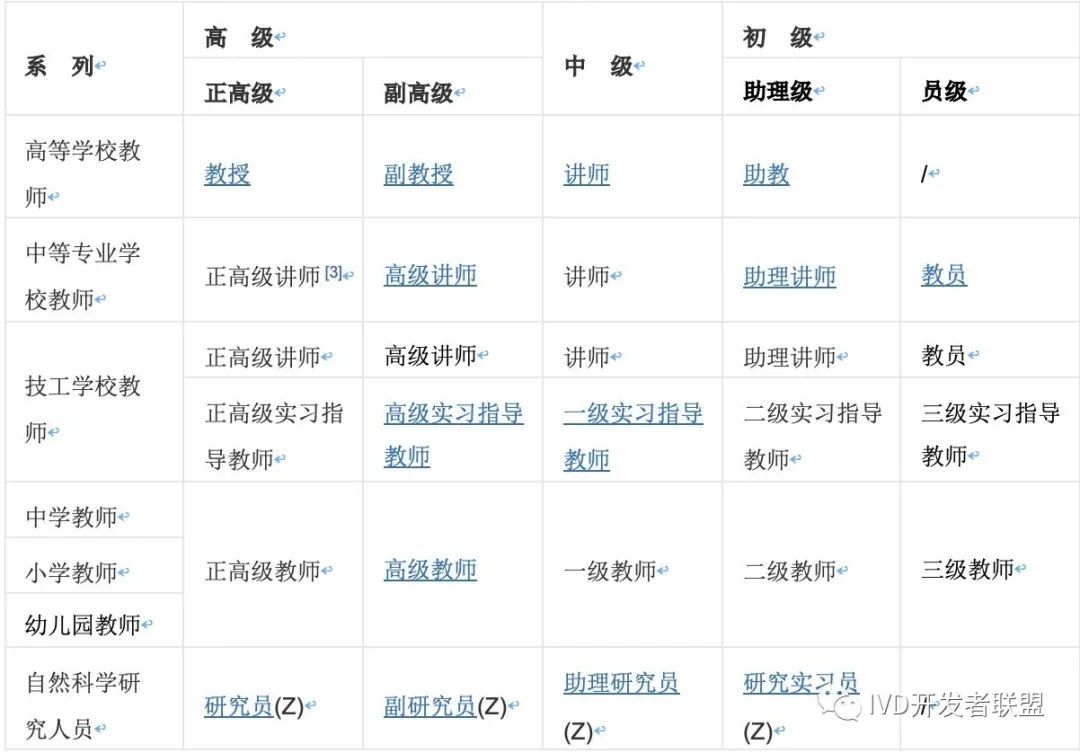 | 系 列 | 高 级 | | 中 级 | 初 级 | |
|---|---|---|---|---|---|
| | 正高级 | 副高级 | | 助理级 | 员级 |
| 高等学校教师 | 教授 | 副教授 | 讲师 | 助教 | / |
| 中等专业学校教师 | 正高级讲师$^{[3]}$ | 高级讲师 | 讲师 | 助理讲师 | 教员 |
| 技工学校教师 | 正高级讲师 | 高级讲师 | 讲师 | 助理讲师 | 教员 |
| | 正高级实习指导教师 | 高级实习指导教师 | 一级实习指导教师 | 二级实习指导教师 | 三级实习指导教师 |
| 中学教师 | 正高级教师 | 高级教师 | 一级教师 | 二级教师 | 三级教师 |
| 小学教师 | | | | | |
| 幼儿园教师 | | | | | |
| 自然科学研究人员 | 研究员(Z) | 副研究员(Z) | 助理研究员(Z) | 研究实习员(Z) | |

IVD开发者联盟